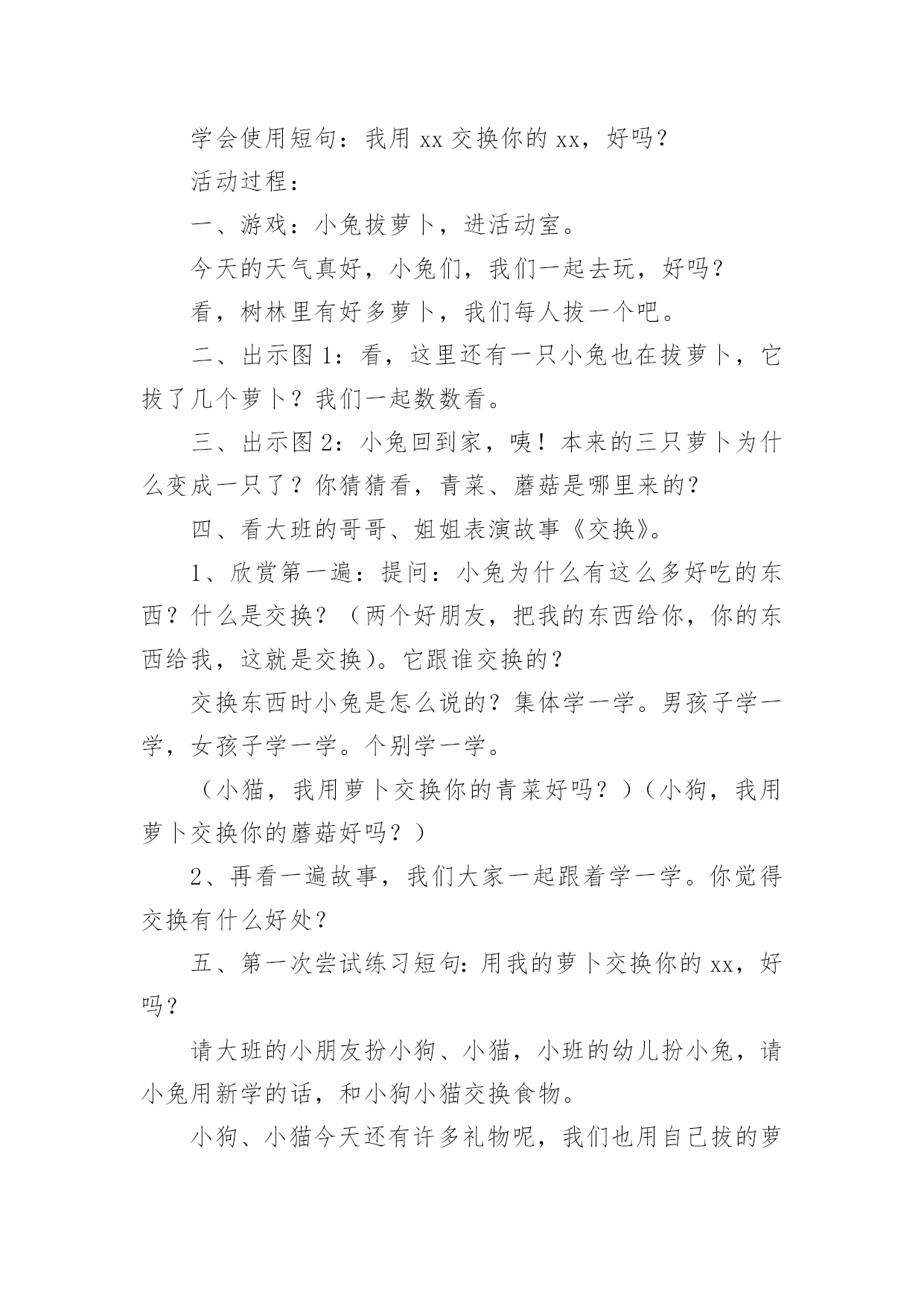 学会使用短句：我用 xx 交换你的 xx，好吗？

活动过程：

一、游戏：小兔拔萝卜，进活动室。

今天的天气真好，小兔们，我们一起去玩，好吗？

看，树林里有好多萝卜，我们每人拔一个吧。

二、出示图 1：看，这里还有一只小兔也在拔萝卜，它拔了几个萝卜？我们一起数数看。

三、出示图 2：小兔回到家，咦！本来的三只萝卜为什么变成一只了？你猜猜看，青菜、蘑菇是哪里来的？

四、看大班的哥哥、姐姐表演故事《交换》。

1、欣赏第一遍：提问：小兔为什么有这么多好吃的东西？什么是交换？（两个好朋友，把我的东西给你，你的东西给我，这就是交换）。它跟谁交换的？

交换东西时小兔是怎么说的？集体学一学。男孩子学一学，女孩子学一学。个别学一学。

（小猫，我用萝卜交换你的青菜好吗？）（小狗，我用萝卜交换你的蘑菇好吗？）

2、再看一遍故事，我们大家一起跟着学一学。你觉得交换有什么好处？

五、第一次尝试练习短句：用我的萝卜交换你的 xx，好吗？

请大班的小朋友扮小狗、小猫，小班的幼儿扮小兔，请小兔用新学的话，和小狗小猫交换食物。

小狗、小猫今天还有许多礼物呢，我们也用自己拔的萝